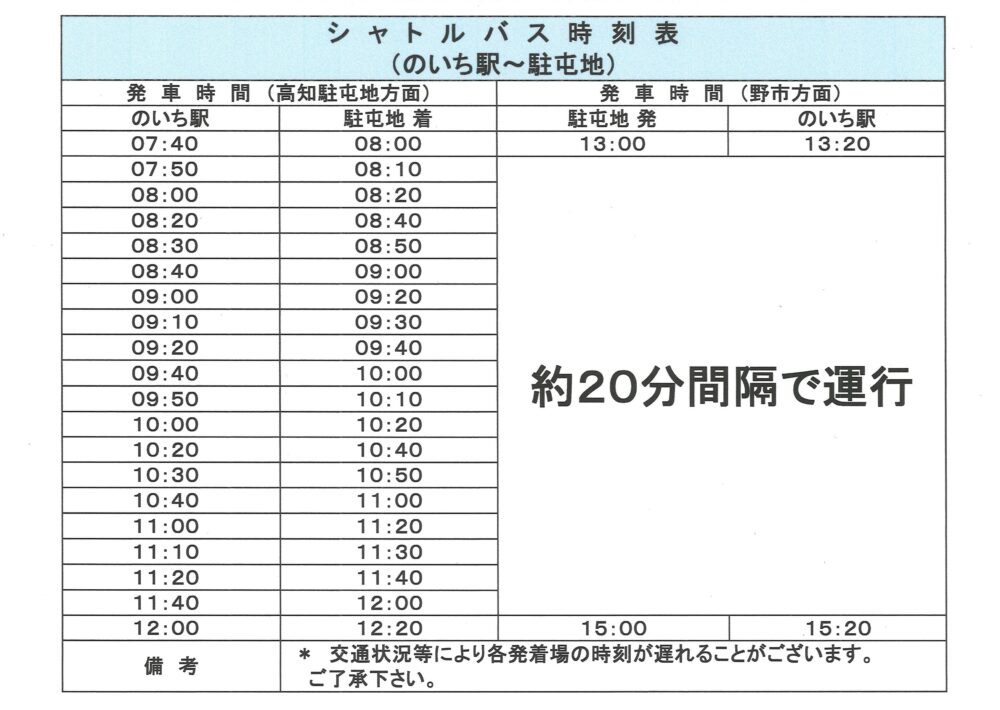 シャトルバス時刻表
（のいち駅～駐屯地）

| 発車時間（高知駐屯地方面） | | 発車時間（野市方面） | |
|---|---|---|---|
| のいち駅 | 駐屯地 着 | 駐屯地 発 | のいち駅 |
| 07:40 | 08:00 | 13:00 | 13:20 |
| 07:50 | 08:10 | 約20分間隔で運行 | |
| 08:00 | 08:20 | | |
| 08:20 | 08:40 | | |
| 08:30 | 08:50 | | |
| 08:40 | 09:00 | | |
| 09:00 | 09:20 | | |
| 09:10 | 09:30 | | |
| 09:20 | 09:40 | | |
| 09:40 | 10:00 | | |
| 09:50 | 10:10 | | |
| 10:00 | 10:20 | | |
| 10:20 | 10:40 | | |
| 10:30 | 10:50 | | |
| 10:40 | 11:00 | | |
| 11:00 | 11:20 | | |
| 11:10 | 11:30 | | |
| 11:20 | 11:40 | | |
| 11:40 | 12:00 | | |
| 12:00 | 12:20 | 15:00 | 15:20 |
| 備考 | ＊ 交通状況等により各発着場の時刻が遅れることがございます。ご了承下さい。 | | |